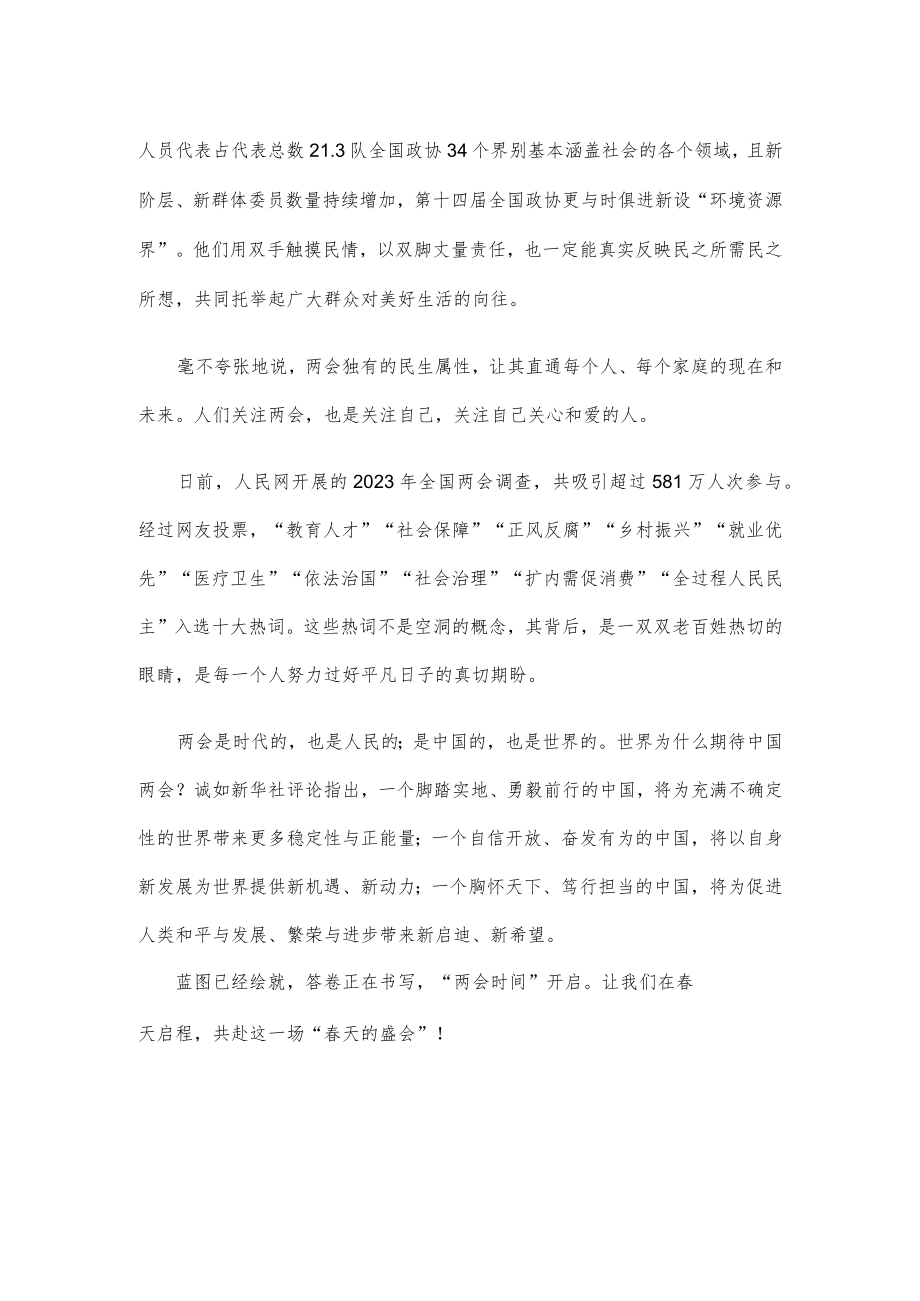 人员代表占代表总数21.3队全国政协34个界别基本涵盖社会的各个领域，且新阶层、新群体委员数量持续增加，第十四届全国政协更与时俱进新设“环境资源界”。他们用双手触摸民情，以双脚丈量责任，也一定能真实反映民之所需民之所想，共同托举起广大群众对美好生活的向往。

毫不夸张地说，两会独有的民生属性，让其直通每个人、每个家庭的现在和未来。人们关注两会，也是关注自己，关注自己关心和爱的人。

日前，人民网开展的2023年全国两会调查，共吸引超过581万人次参与。经过网友投票，“教育人才”“社会保障”“正风反腐”“乡村振兴”“就业优先”“医疗卫生”“依法治国”“社会治理”“扩内需促消费”“全过程人民民主”入选十大热词。这些热词不是空洞的概念，其背后，是一双双老百姓热切的眼睛，是每一个人努力过好平凡日子的真切期盼。

两会是时代的，也是人民的；是中国的，也是世界的。世界为什么期待中国两会？诚如新华社评论指出，一个脚踏实地、勇毅前行的中国，将为充满不确定性的世界带来更多稳定性与正能量；一个自信开放、奋发有为的中国，将以自身新发展为世界提供新机遇、新动力；一个胸怀天下、笃行担当的中国，将为促进人类和平与发展、繁荣与进步带来新启迪、新希望。

蓝图已经绘就，答卷正在书写，“两会时间”开启。让我们在春天启程，共赴这一场“春天的盛会”！